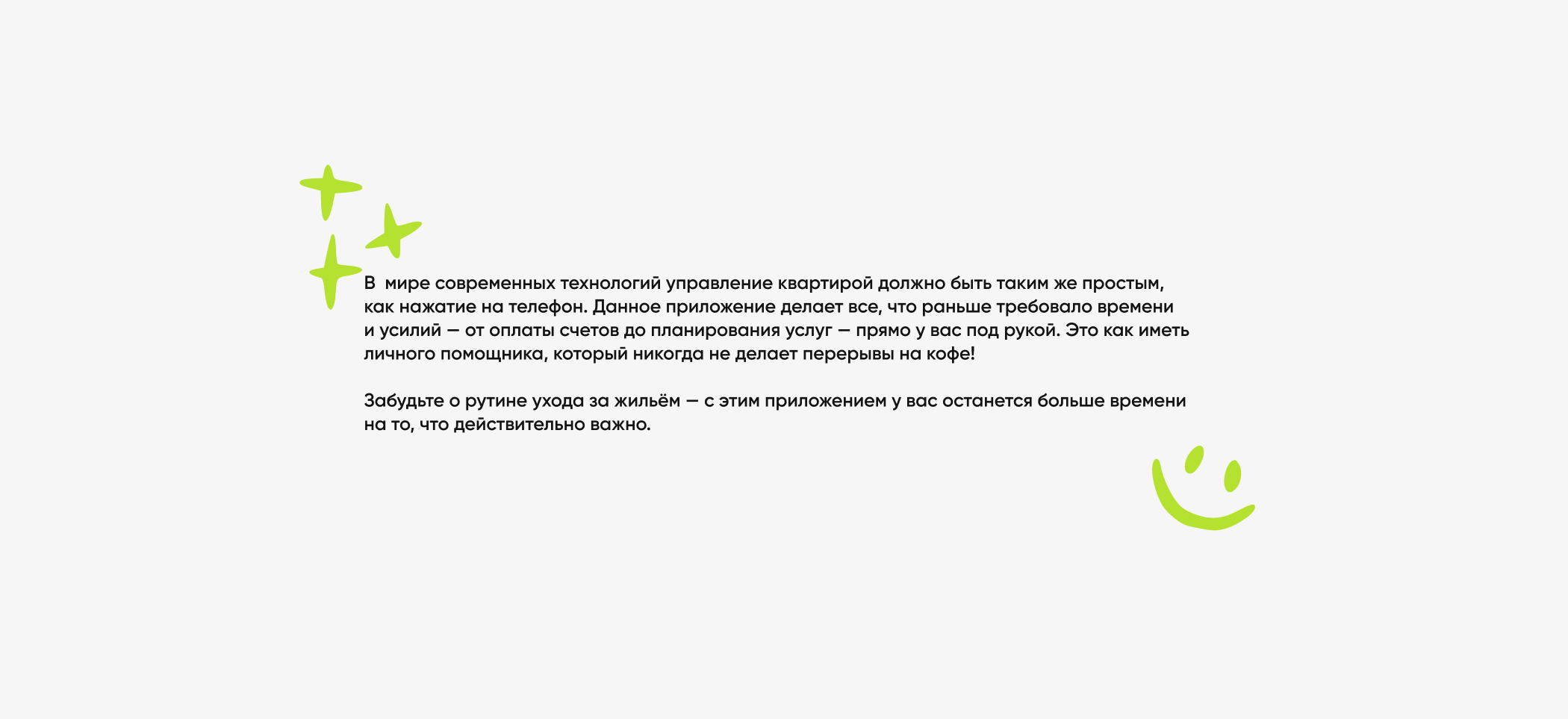 В  мире современных технологий управление квартирой должно быть таким же простым, как нажатие на телефон. Данное приложение делает все, что раньше требовало времени и усилий — от оплаты счетов до планирования услуг — прямо у вас под рукой. Это как иметь личного помощника, который никогда не делает перерывы на кофе!

Забудьте о рутине ухода за жильём — с этим приложением у вас останется больше времени на то, что действительно важно.